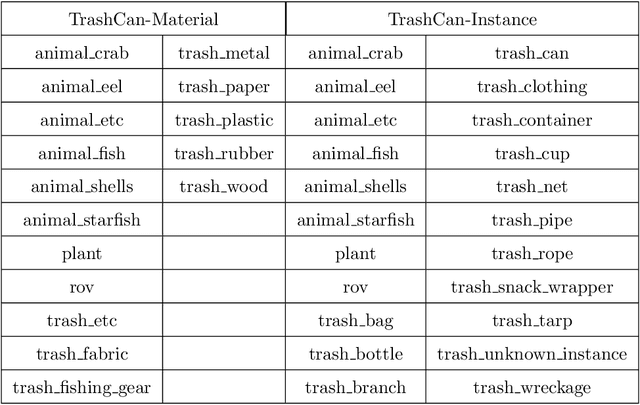 | TrashCan-Material | | TrashCan-Instance | |
|---|---|---|---|
| animal_crab | trash_metal | animal_crab | trash_can |
| animal_eel | trash_paper | animal_eel | trash_clothing |
| animal_etc | trash_plastic | animal_etc | trash_container |
| animal_fish | trash_rubber | animal_fish | trash_cup |
| animal_shells | trash_wood | animal_shells | trash_net |
| animal_starfish | | animal_starfish | trash_pipe |
| plant | | plant | trash_rope |
| rov | | rov | trash_snack_wrapper |
| trash_etc | | trash_bag | trash_tarp |
| trash_fabric | | trash_bottle | trash_unknown_instance |
| trash_fishing_gear | | trash_branch | trash_wreckage |